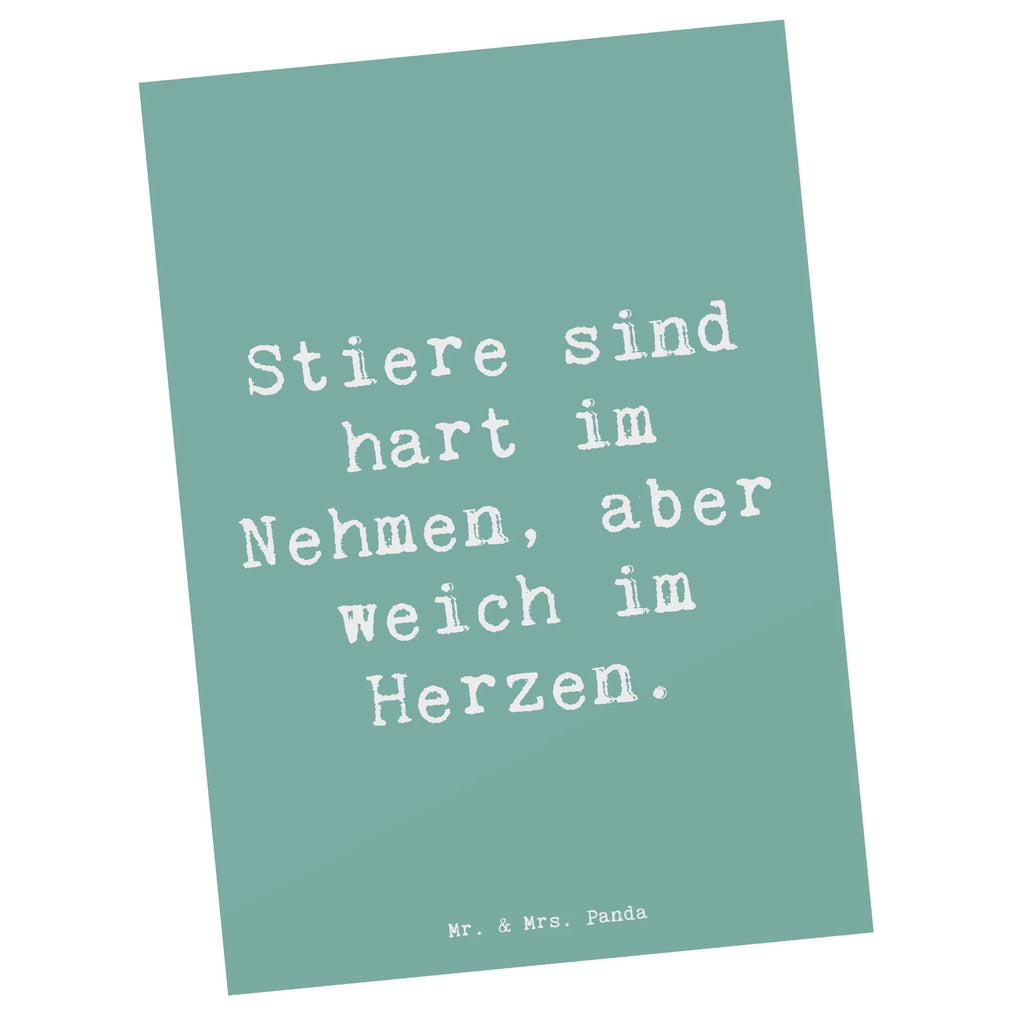 Stiere sind hart im Nehmen, aber weich im Herzen.

Mr. & Mrs. Panda